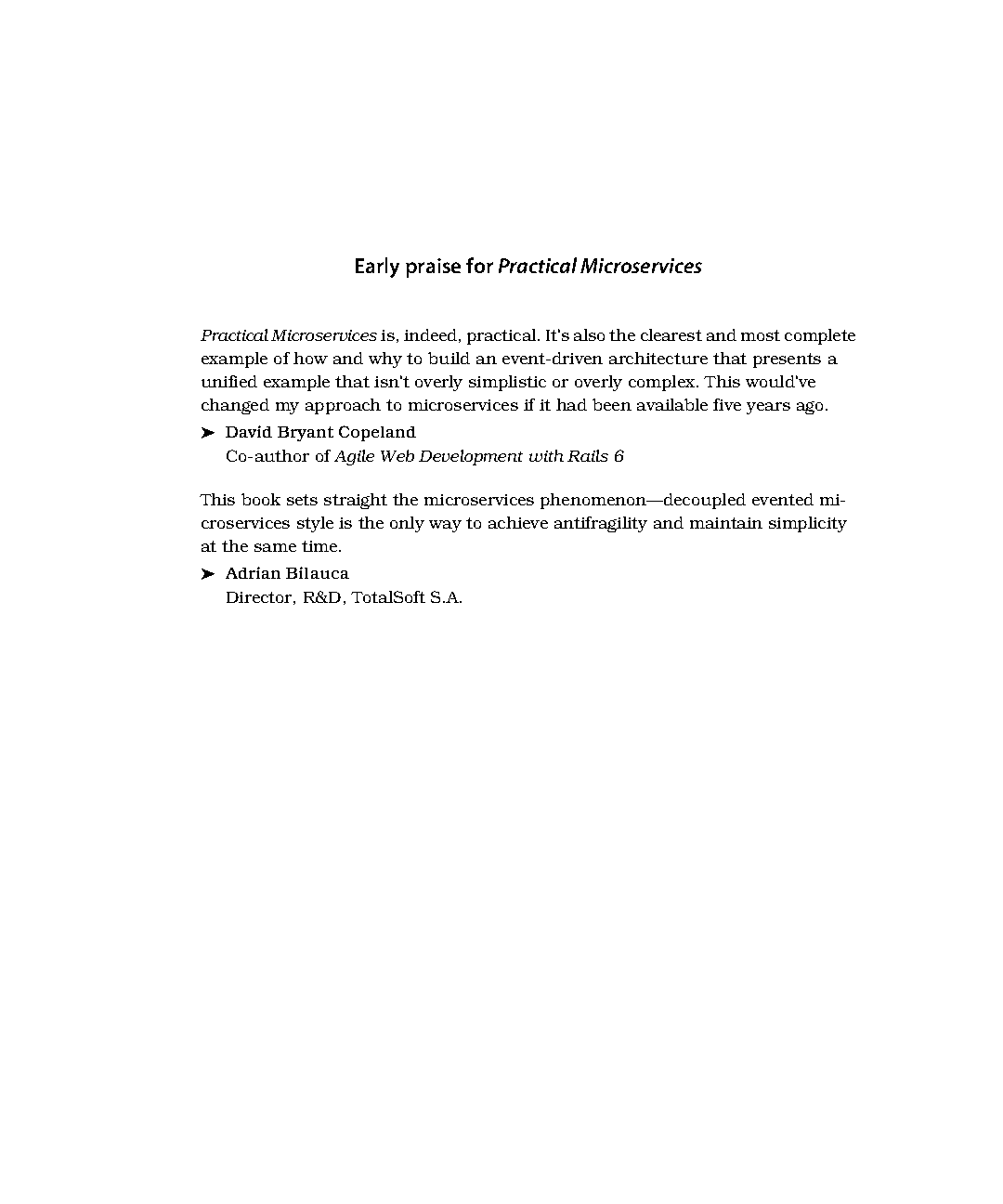 Early praise for Practical Microservices

Practical Microservices is, indeed, practical. It's also the clearest and most complete example of how and why to build an event-driven architecture that presents a unified example that isn't overly simplistic or overly complex. This would've changed my approach to microservices if it had been available five years ago.

➤ David Bryant Copeland
Co-author of Agile Web Development with Rails 6

This book sets straight the microservices phenomenon—decoupled evented microservices style is the only way to achieve antifragility and maintain simplicity at the same time.

➤ Adrian Bilauca
Director, R&D, TotalSoft S.A.